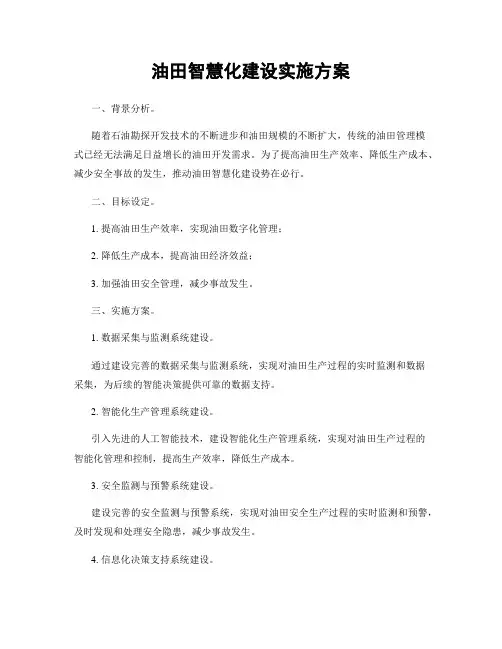 油田智慧化建设实施方案

一、背景分析。

随着石油勘探开发技术的不断进步和油田规模的不断扩大，传统的油田管理模式已经无法满足日益增长的油田开发需求。为了提高油田生产效率、降低生产成本、减少安全事故的发生，推动油田智慧化建设势在必行。

二、目标设定。

1. 提高油田生产效率，实现油田数字化管理；

2. 降低生产成本，提高油田经济效益；

3. 加强油田安全管理，减少事故发生。

三、实施方案。

1. 数据采集与监测系统建设。

通过建设完善的数据采集与监测系统，实现对油田生产过程的实时监测和数据采集，为后续的智能决策提供可靠的数据支持。

2. 智能化生产管理系统建设。

引入先进的人工智能技术，建设智能化生产管理系统，实现对油田生产过程的智能化管理和控制，提高生产效率，降低生产成本。

3. 安全监测与预警系统建设。

建设完善的安全监测与预警系统，实现对油田安全生产过程的实时监测和预警，及时发现和处理安全隐患，减少事故发生。

4. 信息化决策支持系统建设。